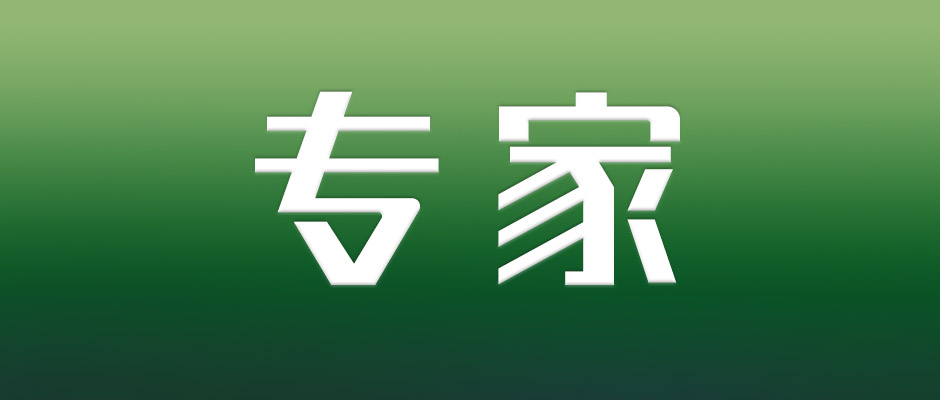 专家